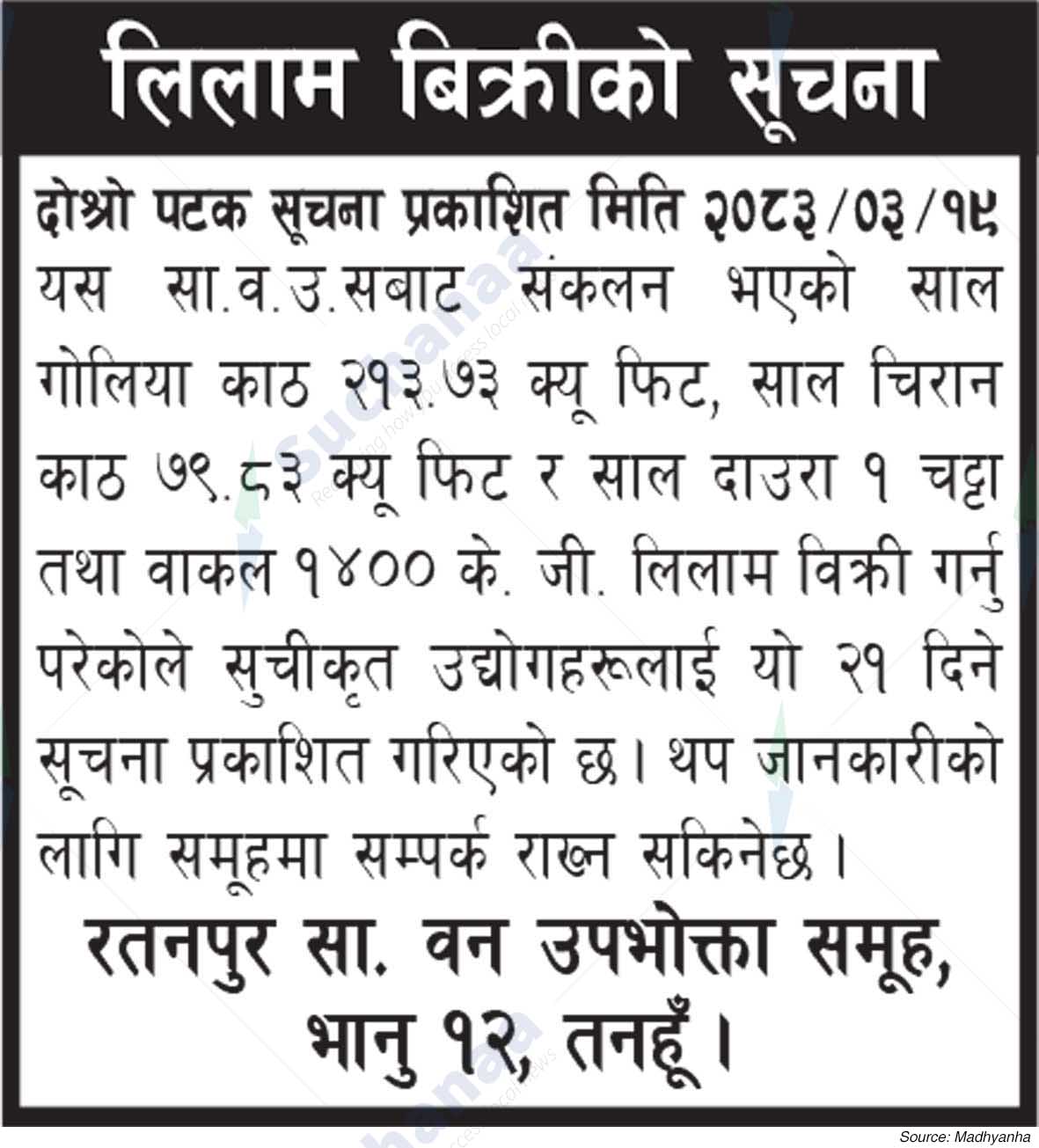 लिलाम बिक्रीको सूचना

दोश्रो पटक सूचना प्रकाशित मिति २०८३/०३/१९
यस सा.व.उ.सबाट संकलन भएको साल गोलिया काठ २१३.७३ क्यू फिट, साल चिरान काठ ७९.८३ क्यू फिट र साल दाउरा १ चट्टा तथा वाकल १४०० के. जी. लिलाम विक्री गर्नु परेकोले सुचीकृत उद्योगहरूलाई यो २१ दिने सूचना प्रकाशित गरिएको छ। थप जानकारीको लागि समूहमा सम्पर्क राख्न सकिनेछ।

रतनपुर सा. वन उपभोक्ता समूह,
भानु १२, तनहूँ।

Source: Madhyanha